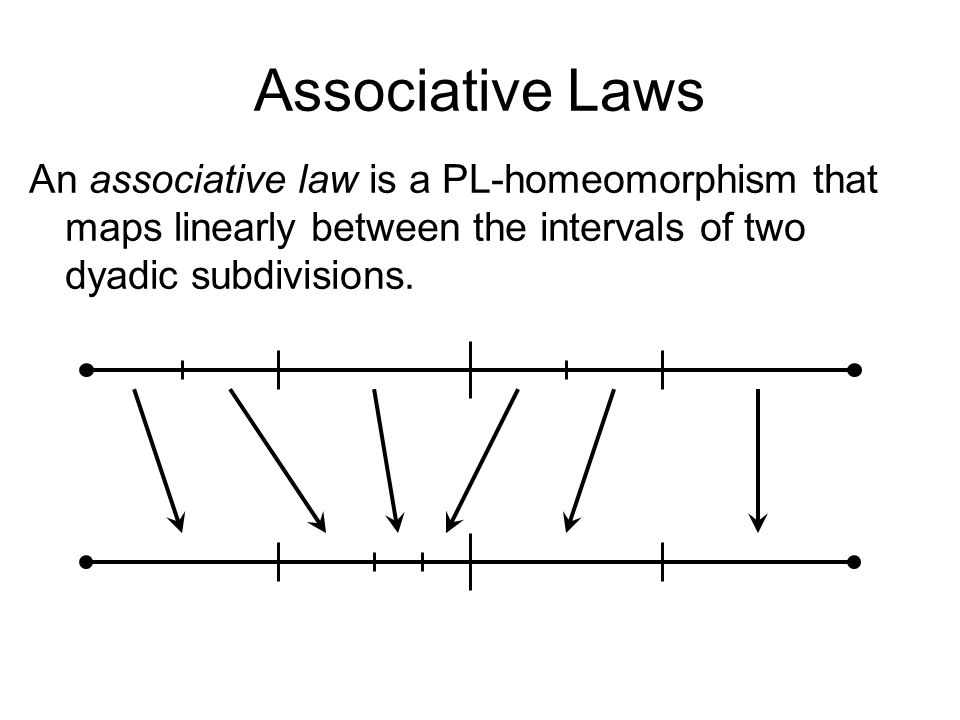 Associative Laws

An associative law is a PL-homeomorphism that maps linearly between the intervals of two dyadic subdivisions.